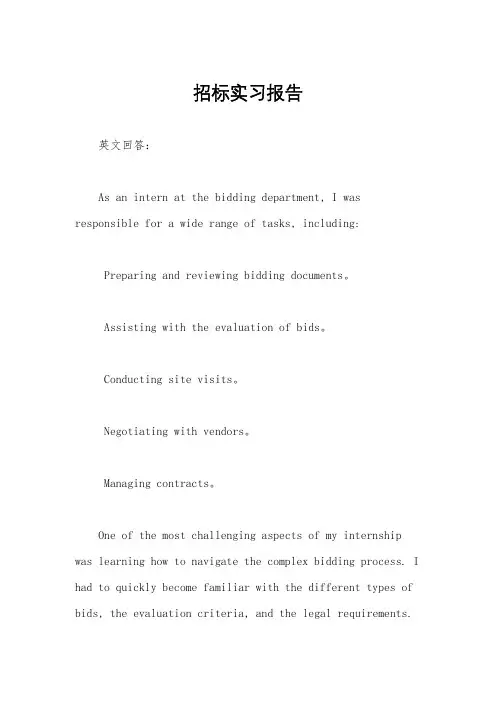 招标实习报告

英文回答：

As an intern at the bidding department, I was responsible for a wide range of tasks, including:

Preparing and reviewing bidding documents。

Assisting with the evaluation of bids。

Conducting site visits。

Negotiating with vendors。

Managing contracts。

One of the most challenging aspects of my internship was learning how to navigate the complex bidding process. I had to quickly become familiar with the different types of bids, the evaluation criteria, and the legal requirements.